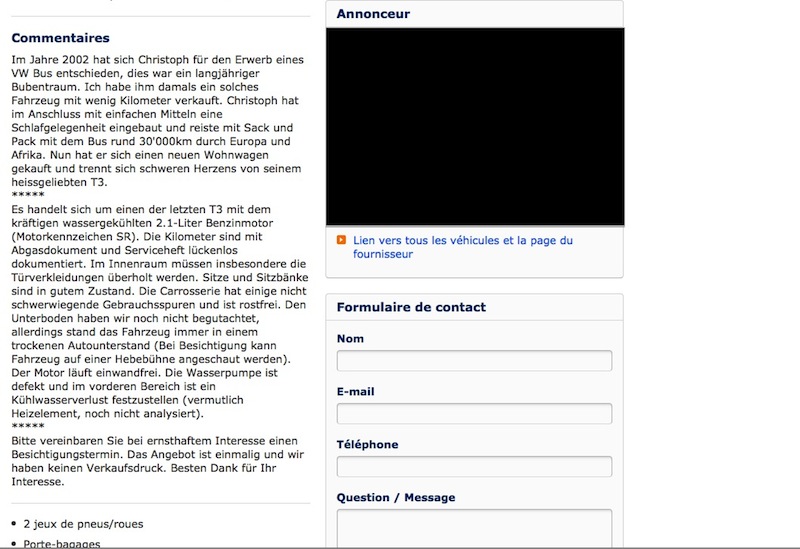 Commentaires

Im Jahre 2002 hat sich Christoph für den Erwerb eines VW Bus entschieden, dies war ein langjähriger Bubentraum. Ich habe ihm damals ein solches Fahrzeug mit wenig Kilometer verkauft. Christoph hat im Anschluss mit einfachen Mitteln eine Schlafgelegenheit eingebaut und reiste mit Sack und Pack mit dem Bus rund 30'000km durch Europa und Afrika. Nun hat er sich einen neuen Wohnwagen gekauft und trennt sich schweren Herzens von seinem heissgeliebten T3.
*****
Es handelt sich um einen der letzten T3 mit dem kräftigen wassergekühlten 2.1-Liter Benzinmotor (Motorkennzeichen SR). Die Kilometer sind mit Abgasdokument und Serviceheft lückenlos dokumentiert. Im Innenraum müssen insbesondere die Türverkleidungen überholt werden. Sitze und Sitzbänke sind in gutem Zustand. Die Carrosserie hat einige nicht schwerwiegende Gebrauchsspuren und ist rostfrei. Den Unterboden haben wir noch nicht begutachtet, allerdings stand das Fahrzeug immer in einem trockenen Autounterstand (Bei Besichtigung kann Fahrzeug auf einer Hebebühne angeschaut werden). Der Motor läuft einwandfrei. Die Wasserpumpe ist defekt und im vorderen Bereich ist ein Kühlwasserverlust festzustellen (vermutlich Heizelement, noch nicht analysiert).
*****
Bitte vereinbaren Sie bei ernsthaftem Interesse einen Besichtigungstermin. Das Angebot ist einmalig und wir haben keinen Verkaufsdruck. Besten Dank für Ihr Interesse.

• 2 jeux de pneus/roues
• Porte-bagages

Annonceur

Lien vers tous les véhicules et la page du fournisseur

Formulaire de contact

Nom

E-mail

Téléphone

Question / Message